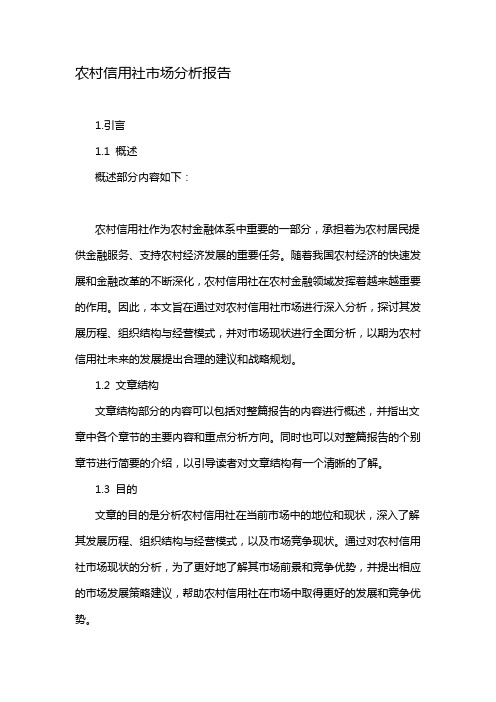 农村信用社市场分析报告

1.引言

1.1 概述

概述部分内容如下：

农村信用社作为农村金融体系中重要的一部分，承担着为农村居民提供金融服务、支持农村经济发展的重要任务。随着我国农村经济的快速发展和金融改革的不断深化，农村信用社在农村金融领域发挥着越来越重要的作用。因此，本文旨在通过对农村信用社市场进行深入分析，探讨其发展历程、组织结构与经营模式，并对市场现状进行全面分析，以期为农村信用社未来的发展提出合理的建议和战略规划。

1.2 文章结构

文章结构部分的内容可以包括对整篇报告的内容进行概述，并指出文章中各个章节的主要内容和重点分析方向。同时也可以对整篇报告的个别章节进行简要的介绍，以引导读者对文章结构有一个清晰的了解。

1.3 目的

文章的目的是分析农村信用社在当前市场中的地位和现状，深入了解其发展历程、组织结构与经营模式，以及市场竞争现状。通过对农村信用社市场现状的分析，为了更好地了解其市场前景和竞争优势，并提出相应的市场发展策略建议，帮助农村信用社在市场中取得更好的发展和竞争优势。